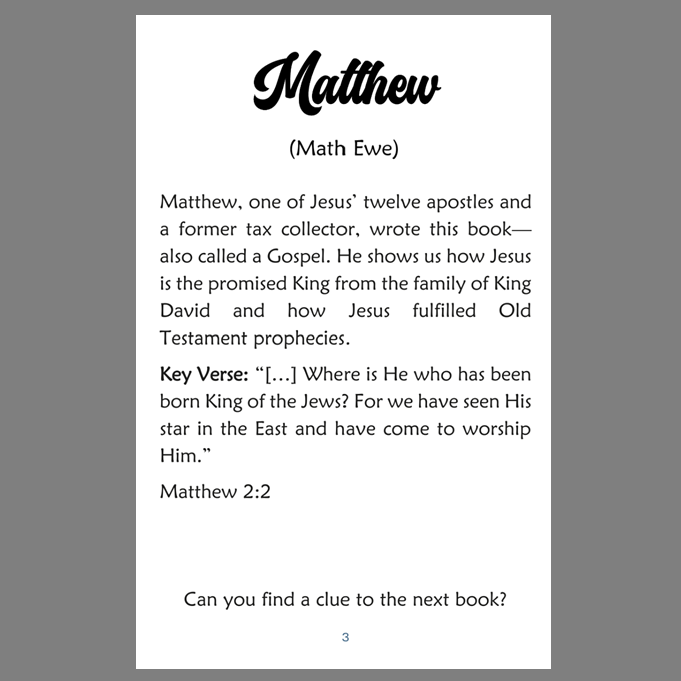 Matthew

(Math Ewe)

Matthew, one of Jesus' twelve apostles and a former tax collector, wrote this book—also called a Gospel. He shows us how Jesus is the promised King from the family of King David and how Jesus fulfilled Old Testament prophecies.

Key Verse: "[…] Where is He who has been born King of the Jews? For we have seen His star in the East and have come to worship Him."

Matthew 2:2

Can you find a clue to the next book?

3